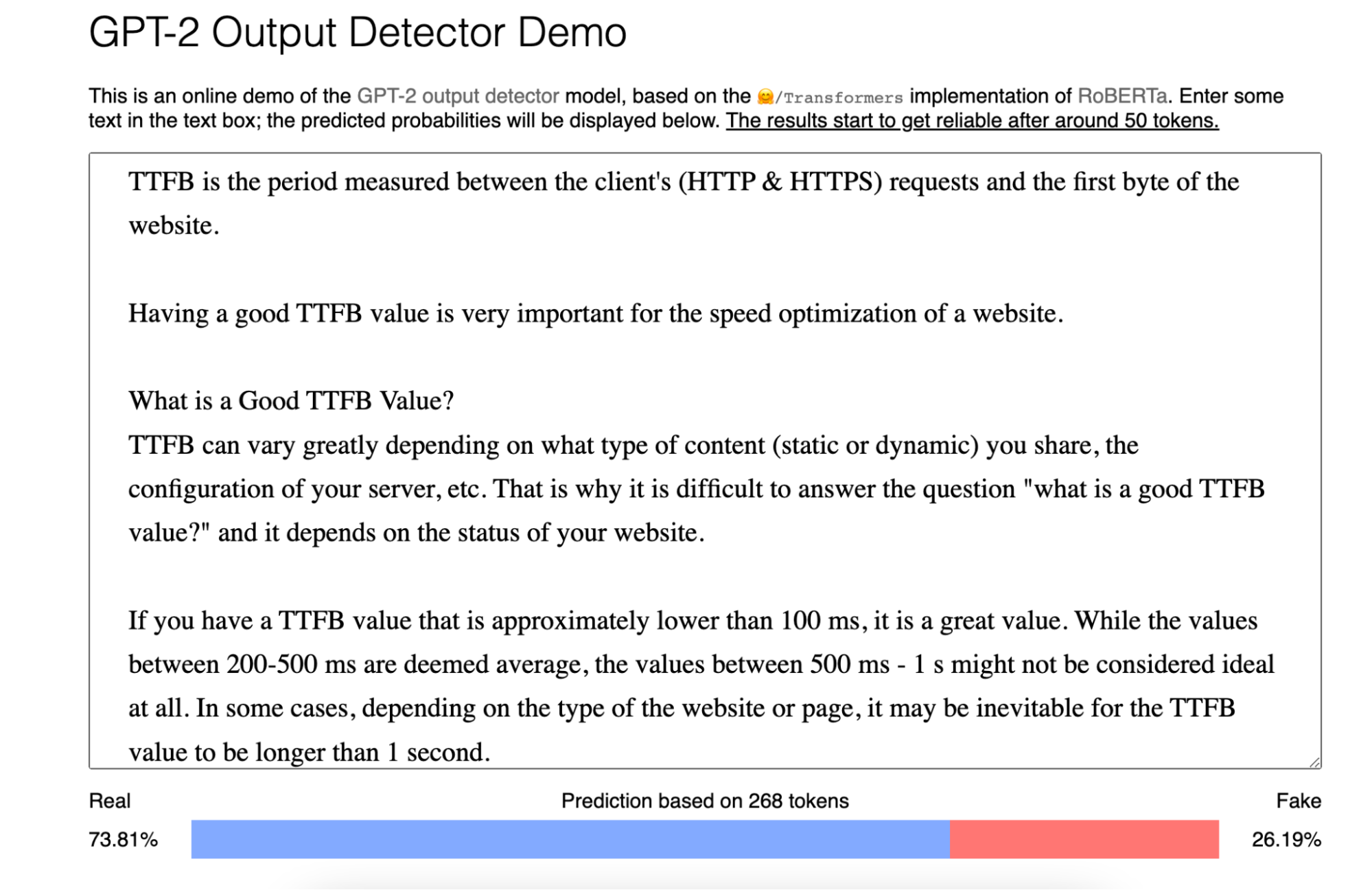 GPT-2 Output Detector Demo

This is an online demo of the GPT-2 output detector model, based on the 🤗/Transformers implementation of RoBERTa. Enter some text in the text box; the predicted probabilities will be displayed below. The results start to get reliable after around 50 tokens.

TTFB is the period measured between the client's (HTTP & HTTPS) requests and the first byte of the website.

Having a good TTFB value is very important for the speed optimization of a website.

What is a Good TTFB Value?
TTFB can vary greatly depending on what type of content (static or dynamic) you share, the configuration of your server, etc. That is why it is difficult to answer the question "what is a good TTFB value?" and it depends on the status of your website.

If you have a TTFB value that is approximately lower than 100 ms, it is a great value. While the values between 200-500 ms are deemed average, the values between 500 ms - 1 s might not be considered ideal at all. In some cases, depending on the type of the website or page, it may be inevitable for the TTFB value to be longer than 1 second.

Real
Prediction based on 268 tokens
Fake
73.81%
26.19%